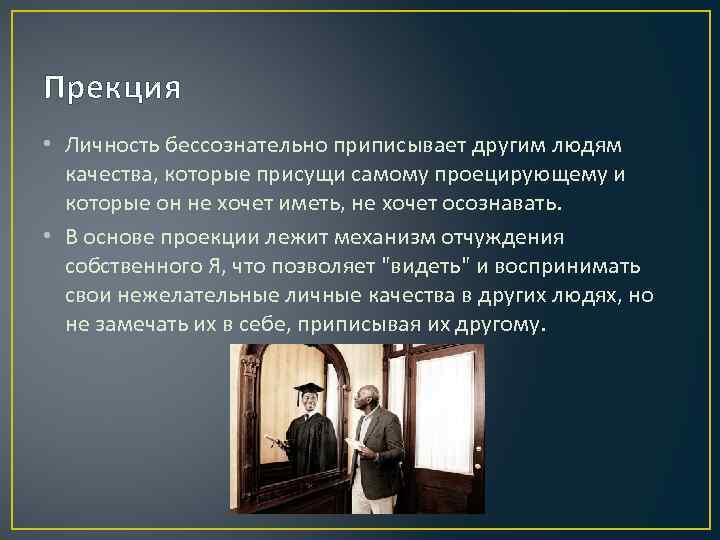 Прекция

• Личность бессознательно приписывает другим людям качества, которые присущи самому проецирующему и которые он не хочет иметь, не хочет осознавать.

• В основе проекции лежит механизм отчуждения собственного Я, что позволяет "видеть" и воспринимать свои нежелательные личные качества в других людях, но не замечать их в себе, приписывая их другому.